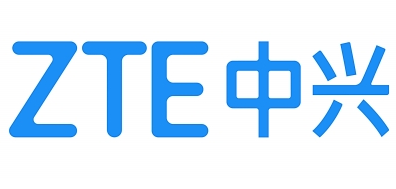 ZTE中兴